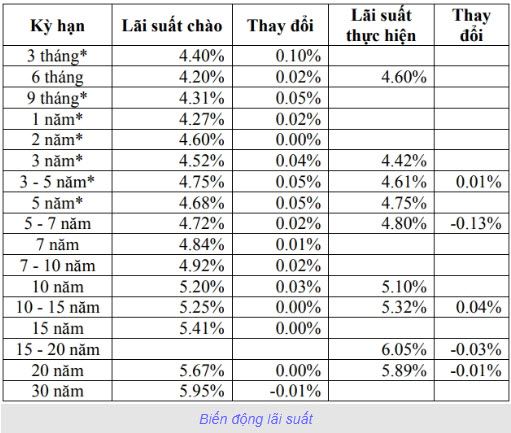 | Kỳ hạn | Lãi suất chào | Thay đổi | Lãi suất thực hiện | Thay đổi |
|---|---|---|---|---|
| 3 tháng* | 4.40% | 0.10% | | |
| 6 tháng | 4.20% | 0.02% | 4.60% | |
| 9 tháng* | 4.31% | 0.05% | | |
| 1 năm* | 4.27% | 0.02% | | |
| 2 năm* | 4.60% | 0.00% | | |
| 3 năm* | 4.52% | 0.04% | 4.42% | |
| 3 - 5 năm* | 4.75% | 0.05% | 4.61% | 0.01% |
| 5 năm* | 4.68% | 0.05% | 4.75% | |
| 5 - 7 năm | 4.72% | 0.02% | 4.80% | -0.13% |
| 7 năm | 4.84% | 0.01% | | |
| 7 - 10 năm | 4.92% | 0.02% | | |
| 10 năm | 5.20% | 0.03% | 5.10% | |
| 10 - 15 năm | 5.25% | 0.00% | 5.32% | 0.04% |
| 15 năm | 5.41% | 0.00% | | |
| 15 - 20 năm | | | 6.05% | -0.03% |
| 20 năm | 5.67% | 0.00% | 5.89% | -0.01% |
| 30 năm | 5.95% | -0.01% | | |

Biến động lãi suất